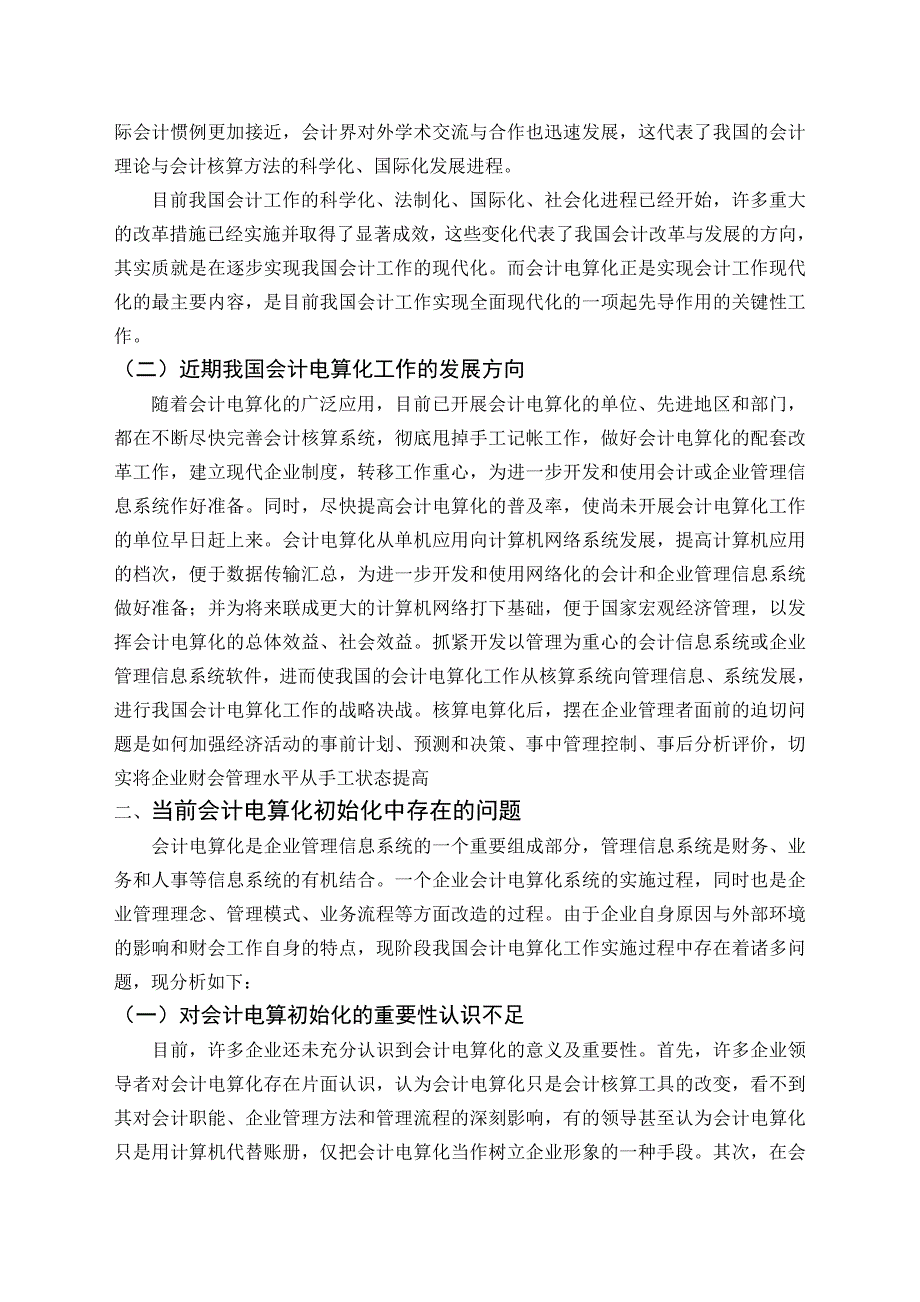 际会计惯例更加接近，会计界对外学术交流与合作也迅速发展，这代表了我国的会计理论与会计核算方法的科学化、国际化发展进程。

目前我国会计工作的科学化、法制化、国际化、社会化进程已经开始，许多重大的改革措施已经实施并取得了显著成效，这些变化代表了我国会计改革与发展的方向，其实质就是在逐步实现我国会计工作的现代化。而会计电算化正是实现会计工作现代化的最主要内容，是目前我国会计工作实现全面现代化的一项起先导作用的关键性工作。

（二）近期我国会计电算化工作的发展方向

随着会计电算化的广泛应用，目前已开展会计电算化的单位、先进地区和部门，都在不断尽快完善会计核算系统，彻底甩掉手工记帐工作，做好会计电算化的配套改革工作，建立现代企业制度，转移工作重心，为进一步开发和使用会计或企业管理信息系统作好准备。同时，尽快提高会计电算化的普及率，使尚未开展会计电算化工作的单位早日赶上来。会计电算化从单机应用向计算机网络系统发展，提高计算机应用的档次，便于数据传输汇总，为进一步开发和使用网络化的会计和企业管理信息系统做好准备；并为将来联成更大的计算机网络打下基础，便于国家宏观经济管理，以发挥会计电算化的总体效益、社会效益。抓紧开发以管理为重心的会计信息系统或企业管理信息系统软件，进而使我国的会计电算化工作从核算系统向管理信息、系统发展，进行我国会计电算化工作的战略决战。核算电算化后，摆在企业管理者面前的迫切问题是如何加强经济活动的事前计划、预测和决策、事中管理控制、事后分析评价，切实将企业财会管理水平从手工状态提高

二、当前会计电算化初始化中存在的问题

会计电算化是企业管理信息系统的一个重要组成部分，管理信息系统是财务、业务和人事等信息系统的有机结合。一个企业会计电算化系统的实施过程，同时也是企业管理理念、管理模式、业务流程等方面改造的过程。由于企业自身原因与外部环境的影响和财会工作自身的特点，现阶段我国会计电算化工作实施过程中存在着诸多问题，现分析如下：

（一）对会计电算初始化的重要性认识不足

目前，许多企业还未充分认识到会计电算化的意义及重要性。首先，许多企业领导者对会计电算化存在片面认识，认为会计电算化只是会计核算工具的改变，看不到其对会计职能、企业管理方法和管理流程的深刻影响，有的领导甚至认为会计电算化只是用计算机代替账册，仅把会计电算化当作树立企业形象的一种手段。其次，在会